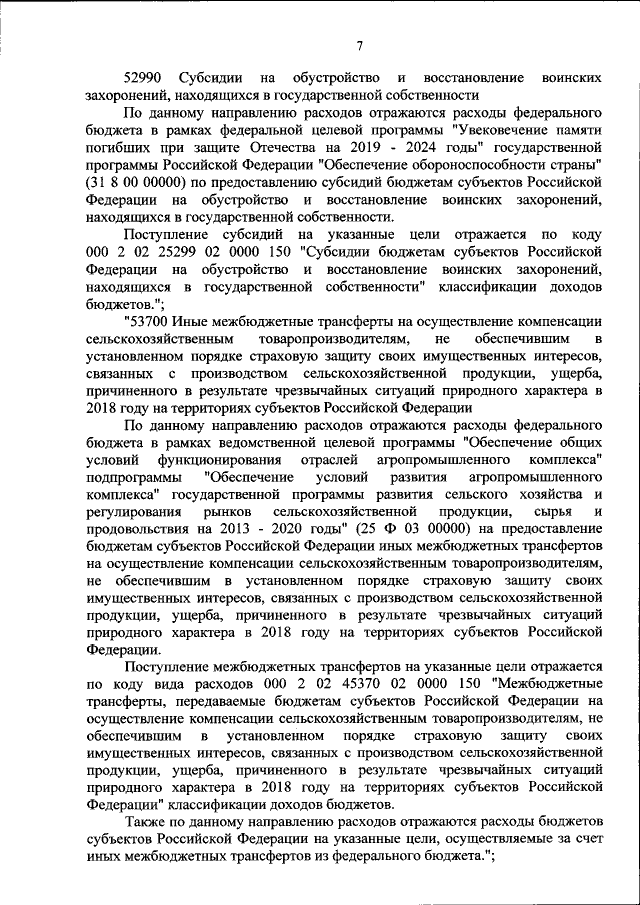 7

52990 Субсидии на обустройство и восстановление воинских захоронений, находящихся в государственной собственности

По данному направлению расходов отражаются расходы федерального бюджета в рамках федеральной целевой программы "Увековечение памяти погибших при защите Отечества на 2019 - 2024 годы" государственной программы Российской Федерации "Обеспечение обороноспособности страны" (31 8 00 00000) по предоставлению субсидий бюджетам субъектов Российской Федерации на обустройство и восстановление воинских захоронений, находящихся в государственной собственности.

Поступление субсидий на указанные цели отражается по коду 000 2 02 25299 02 0000 150 "Субсидии бюджетам субъектов Российской Федерации на обустройство и восстановление воинских захоронений, находящихся в государственной собственности" классификации доходов бюджетов.";

"53700 Иные межбюджетные трансферты на осуществление компенсации сельскохозяйственным товаропроизводителям, не обеспечившим в установленном порядке страховую защиту своих имущественных интересов, связанных с производством сельскохозяйственной продукции, ущерба, причиненного в результате чрезвычайных ситуаций природного характера в 2018 году на территориях субъектов Российской Федерации

По данному направлению расходов отражаются расходы федерального бюджета в рамках ведомственной целевой программы "Обеспечение общих условий функционирования отраслей агропромышленного комплекса" подпрограммы "Обеспечение условий развития агропромышленного комплекса" государственной программы развития сельского хозяйства и регулирования рынков сельскохозяйственной продукции, сырья и продовольствия на 2013 - 2020 годы" (25 Ф 03 00000) на предоставление бюджетам субъектов Российской Федерации иных межбюджетных трансфертов на осуществление компенсации сельскохозяйственным товаропроизводителям, не обеспечившим в установленном порядке страховую защиту своих имущественных интересов, связанных с производством сельскохозяйственной продукции, ущерба, причиненного в результате чрезвычайных ситуаций природного характера в 2018 году на территориях субъектов Российской Федерации.

Поступление межбюджетных трансфертов на указанные цели отражается по коду вида расходов 000 2 02 45370 02 0000 150 "Межбюджетные трансферты, передаваемые бюджетам субъектов Российской Федерации на осуществление компенсации сельскохозяйственным товаропроизводителям, не обеспечившим в установленном порядке страховую защиту своих имущественных интересов, связанных с производством сельскохозяйственной продукции, ущерба, причиненного в результате чрезвычайных ситуаций природного характера в 2018 году на территориях субъектов Российской Федерации" классификации доходов бюджетов.

Также по данному направлению расходов отражаются расходы бюджетов субъектов Российской Федерации на указанные цели, осуществляемые за счет иных межбюджетных трансфертов из федерального бюджета.";